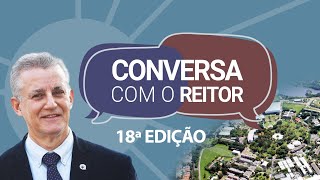 CONVERSA
COM O REITOR

18ª EDIÇÃO